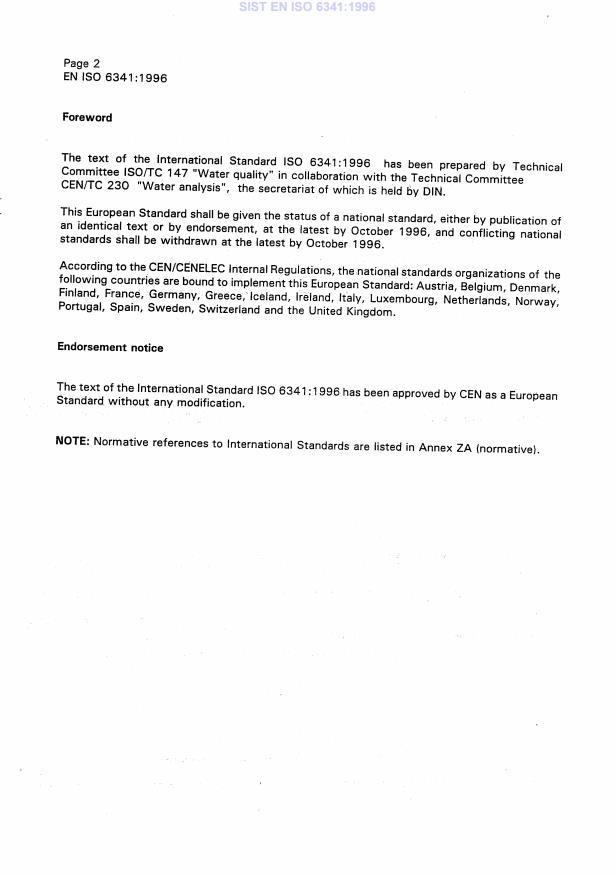 SIST EN ISO 6341:1996

Page 2
EN ISO 6341:1996

Foreword

The text of the International Standard ISO 6341:1996 has been prepared by Technical Committee ISO/TC 147 "Water quality" in collaboration with the Technical Committee CEN/TC 230 "Water analysis", the secretariat of which is held by DIN.

This European Standard shall be given the status of a national standard, either by publication of an identical text or by endorsement, at the latest by October 1996, and conflicting national standards shall be withdrawn at the latest by October 1996.

According to the CEN/CENELEC Internal Regulations, the national standards organizations of the following countries are bound to implement this European Standard: Austria, Belgium, Denmark, Finland, France, Germany, Greece, Iceland, Ireland, Italy, Luxembourg, Netherlands, Norway, Portugal, Spain, Sweden, Switzerland and the United Kingdom.

Endorsement notice

The text of the International Standard ISO 6341:1996 has been approved by CEN as a European Standard without any modification.

NOTE: Normative references to International Standards are listed in Annex ZA (normative).